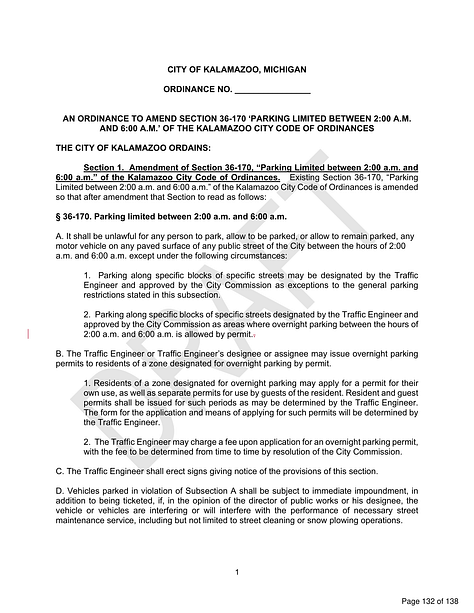 CITY OF KALAMAZOO, MICHIGAN

ORDINANCE NO. _______________

AN ORDINANCE TO AMEND SECTION 36-170 'PARKING LIMITED BETWEEN 2:00 A.M. AND 6:00 A.M.' OF THE KALAMAZOO CITY CODE OF ORDINANCES

THE CITY OF KALAMAZOO ORDAINS:

Section 1. Amendment of Section 36-170, "Parking Limited between 2:00 a.m. and 6:00 a.m." of the Kalamazoo City Code of Ordinances. Existing Section 36-170, "Parking Limited between 2:00 a.m. and 6:00 a.m." of the Kalamazoo City Code of Ordinances is amended so that after amendment that Section to read as follows:

§ 36-170. Parking limited between 2:00 a.m. and 6:00 a.m.

A. It shall be unlawful for any person to park, allow to be parked, or allow to remain parked, any motor vehicle on any paved surface of any public street of the City between the hours of 2:00 a.m. and 6:00 a.m. except under the following circumstances:

1. Parking along specific blocks of specific streets may be designated by the Traffic Engineer and approved by the City Commission as exceptions to the general parking restrictions stated in this subsection.

2. Parking along specific blocks of specific streets designated by the Traffic Engineer and approved by the City Commission as areas where overnight parking between the hours of 2:00 a.m. and 6:00 a.m. is allowed by permit.

B. The Traffic Engineer or Traffic Engineer's designee or assignee may issue overnight parking permits to residents of a zone designated for overnight parking by permit.

1. Residents of a zone designated for overnight parking may apply for a permit for their own use, as well as separate permits for use by guests of the resident. Resident and guest permits shall be issued for such periods as may be determined by the Traffic Engineer. The form for the application and means of applying for such permits will be determined by the Traffic Engineer.

2. The Traffic Engineer may charge a fee upon application for an overnight parking permit, with the fee to be determined from time to time by resolution of the City Commission.

C. The Traffic Engineer shall erect signs giving notice of the provisions of this section.

D. Vehicles parked in violation of Subsection A shall be subject to immediate impoundment, in addition to being ticketed, if, in the opinion of the director of public works or his designee, the vehicle or vehicles are interfering or will interfere with the performance of necessary street maintenance service, including but not limited to street cleaning or snow plowing operations.

DRAFT

1

Page 132 of 138